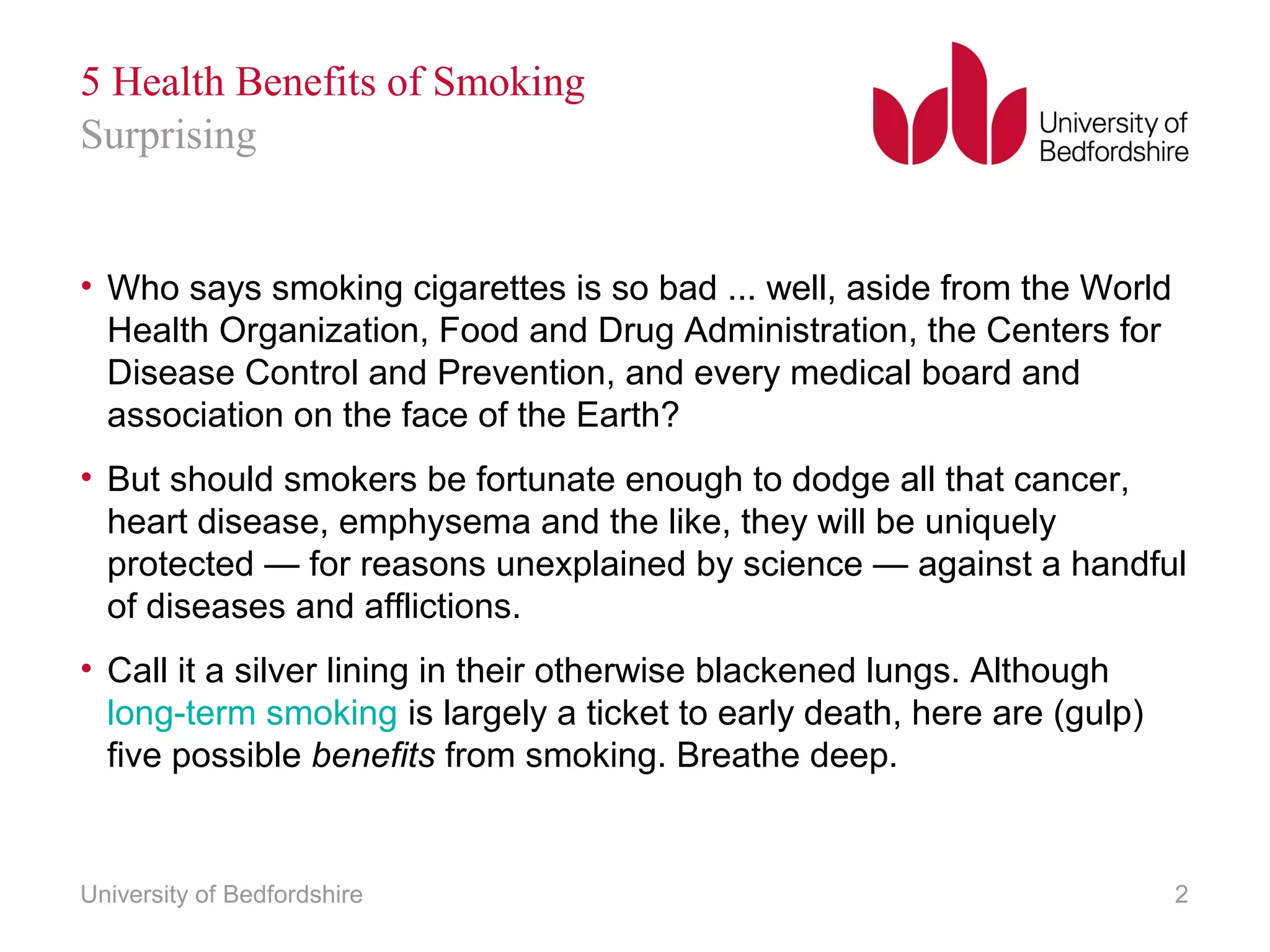 5 Health Benefits of Smoking
Surprising

University of
Bedfordshire

• Who says smoking cigarettes is so bad ... well, aside from the World Health Organization, Food and Drug Administration, the Centers for Disease Control and Prevention, and every medical board and association on the face of the Earth?

• But should smokers be fortunate enough to dodge all that cancer, heart disease, emphysema and the like, they will be uniquely protected — for reasons unexplained by science — against a handful of diseases and afflictions.

• Call it a silver lining in their otherwise blackened lungs. Although long-term smoking is largely a ticket to early death, here are (gulp) five possible benefits from smoking. Breathe deep.

University of Bedfordshire
2